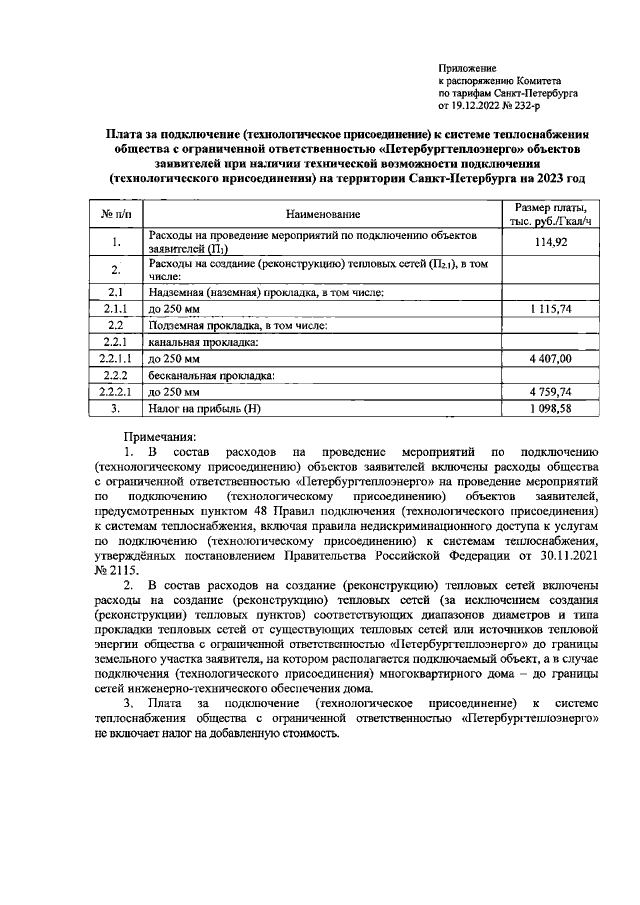 Приложение
к распоряжению Комитета
по тарифам Санкт-Петербурга
от 19.12.2022 № 232-р

Плата за подключение (технологическое присоединение) к системе теплоснабжения общества с ограниченной ответственностью «Петербургтеплоэнерго» объектов заявителей при наличии технической возможности подключения (технологического присоединения) на территории Санкт-Петербурга на 2023 год

| № п/п | Наименование | Размер платы, тыс. руб./Гкал/ч |
|---|---|---|
| 1. | Расходы на проведение мероприятий по подключению объектов заявителей ($П_1$) | 114,92 |
| 2. | Расходы на создание (реконструкцию) тепловых сетей ($П_{2.1}$), в том числе: | |
| 2.1 | Надземная (наземная) прокладка, в том числе: | |
| 2.1.1 | до 250 мм | 1 115,74 |
| 2.2 | Подземная прокладка, в том числе: | |
| 2.2.1 | канальная прокладка: | |
| 2.2.1.1 | до 250 мм | 4 407,00 |
| 2.2.2 | бесканальная прокладка: | |
| 2.2.2.1 | до 250 мм | 4 759,74 |
| 3. | Налог на прибыль (Н) | 1 098,58 |

Примечания:
1. В состав расходов на проведение мероприятий по подключению (технологическому присоединению) объектов заявителей включены расходы общества с ограниченной ответственностью «Петербургтеплоэнерго» на проведение мероприятий по подключению (технологическому присоединению) объектов заявителей, предусмотренных пунктом 48 Правил подключения (технологического присоединения) к системам теплоснабжения, включая правила недискриминационного доступа к услугам по подключению (технологическому присоединению) к системам теплоснабжения, утверждённых постановлением Правительства Российской Федерации от 30.11.2021 № 2115.
2. В состав расходов на создание (реконструкцию) тепловых сетей включены расходы на создание (реконструкцию) тепловых сетей (за исключением создания (реконструкции) тепловых пунктов) соответствующих диапазонов диаметров и типа прокладки тепловых сетей от существующих тепловых сетей или источников тепловой энергии общества с ограниченной ответственностью «Петербургтеплоэнерго» до границы земельного участка заявителя, на котором располагается подключаемый объект, а в случае подключения (технологического присоединения) многоквартирного дома – до границы сетей инженерно-технического обеспечения дома.
3. Плата за подключение (технологическое присоединение) к системе теплоснабжения общества с ограниченной ответственностью «Петербургтеплоэнерго» не включает налог на добавленную стоимость.